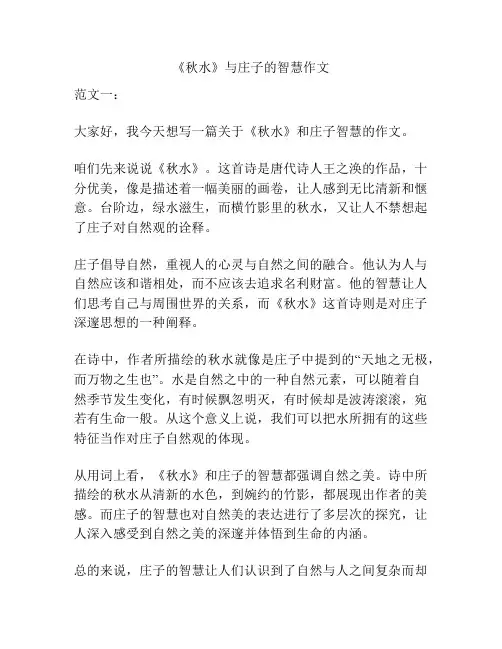 《秋水》与庄子的智慧作文

范文一：

大家好，我今天想写一篇关于《秋水》和庄子智慧的作文。

咱们先来说说《秋水》。这首诗是唐代诗人王之涣的作品，十分优美，像是描述着一幅美丽的画卷，让人感到无比清新和惬意。台阶边，绿水滋生，而横竹影里的秋水，又让人不禁想起了庄子对自然观的诠释。

庄子倡导自然，重视人的心灵与自然之间的融合。他认为人与自然应该和谐相处，而不应该去追求名利财富。他的智慧让人们思考自己与周围世界的关系，而《秋水》这首诗则是对庄子深邃思想的一种阐释。

在诗中，作者所描绘的秋水就像是庄子中提到的“天地之无极，而万物之生也”。水是自然之中的一种自然元素，可以随着自然季节发生变化，有时候飘忽明灭，有时候却是波涛滚滚，宛若有生命一般。从这个意义上说，我们可以把水所拥有的这些特征当作对庄子自然观的体现。

从用词上看，《秋水》和庄子的智慧都强调自然之美。诗中所描绘的秋水从清新的水色，到婉约的竹影，都展现出作者的美感。而庄子的智慧也对自然美的表达进行了多层次的探究，让人深入感受到自然之美的深邃并体悟到生命的内涵。

总的来说，庄子的智慧让人们认识到了自然与人之间复杂而却